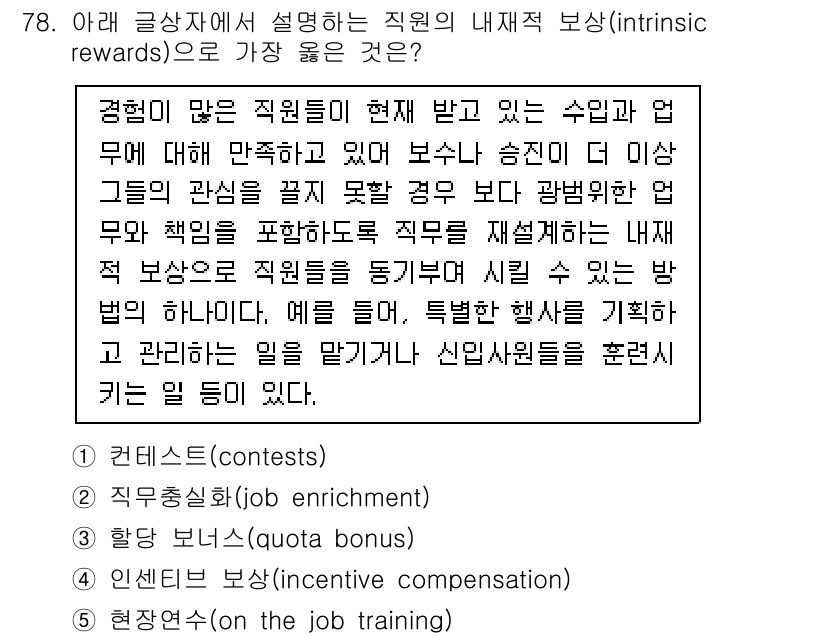 78. 아래 글상자에서 설명하는 직원의 내재적 보상(intrinsic rewards)으로 가장 옳은 것은?

경험이 많은 직원들이 현재 받고 있는 수입과 업무에 대해 만족하고 있어 보수나 승진이 더 이상 그들의 관심을 끌지 못할 경우 보다 광범위한 업무와 책임을 포함하도록 직무를 재설계하는 내재적 보상으로 직원들을 동기부여 시킬 수 있는 방법의 하나이다. 예를 들어, 특별한 행사를 기획하고 관리하는 일을 맡기거나 신입사원들을 훈련시키는 일 등이 있다.

① 컨테스트(contests)
② 직무충실화(job enrichment)
③ 할당 보너스(quota bonus)
④ 인센티브 보상(incentive compensation)
⑤ 현장연수(on the job training)